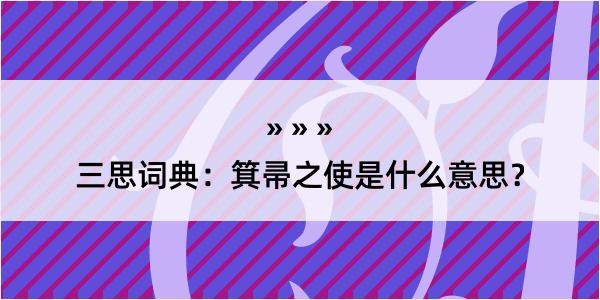 » » »

三思词典：箕帚之使是什么意思？